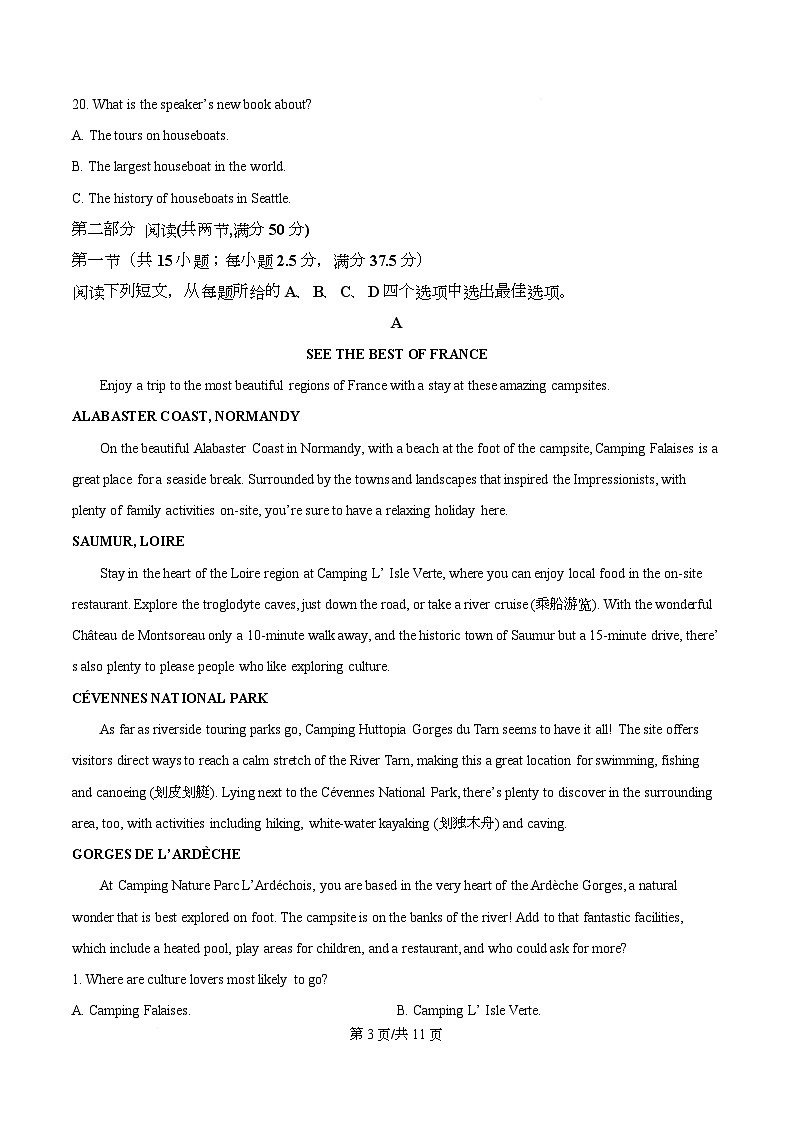 20. What is the speaker's new book about?

A. The tours on houseboats.

B. The largest houseboat in the world.

C. The history of houseboats in Seattle.

第二部分 阅读(共两节,满分 50 分)

第一节（共 15 小题；每小题 2.5 分，满分 37.5 分）

阅读下列短文，从每题所给的 A、B、C、D 四个选项中选出最佳选项。

A

SEE THE BEST OF FRANCE

Enjoy a trip to the most beautiful regions of France with a stay at these amazing campsites.

ALABASTER COAST, NORMANDY

On the beautiful Alabaster Coast in Normandy, with a beach at the foot of the campsite, Camping Falaises is a great place for a seaside break. Surrounded by the towns and landscapes that inspired the Impressionists, with plenty of family activities on-site, you're sure to have a relaxing holiday here.

SAUMUR, LOIRE

Stay in the heart of the Loire region at Camping L' Isle Verte, where you can enjoy local food in the on-site restaurant. Explore the troglodyte caves, just down the road, or take a river cruise (乘船游览). With the wonderful Château de Montsoreau only a 10-minute walk away, and the historic town of Saumur but a 15-minute drive, there's also plenty to please people who like exploring culture.

CÉVENNES NATIONAL PARK

As far as riverside touring parks go, Camping Huttopia Gorges du Tarn seems to have it all! The site offers visitors direct ways to reach a calm stretch of the River Tarn, making this a great location for swimming, fishing and canoeing (划皮划艇). Lying next to the Cévennes National Park, there's plenty to discover in the surrounding area, too, with activities including hiking, white-water kayaking (划独木舟) and caving.

GORGES DE L'ARDÈCHE

At Camping Nature Parc L'Ardéchois, you are based in the very heart of the Ardèche Gorges, a natural wonder that is best explored on foot. The campsite is on the banks of the river! Add to that fantastic facilities, which include a heated pool, play areas for children, and a restaurant, and who could ask for more?

1. Where are culture lovers most likely to go?

A. Camping Falaises.

B. Camping L' Isle Verte.

第 3 页/共 11 页